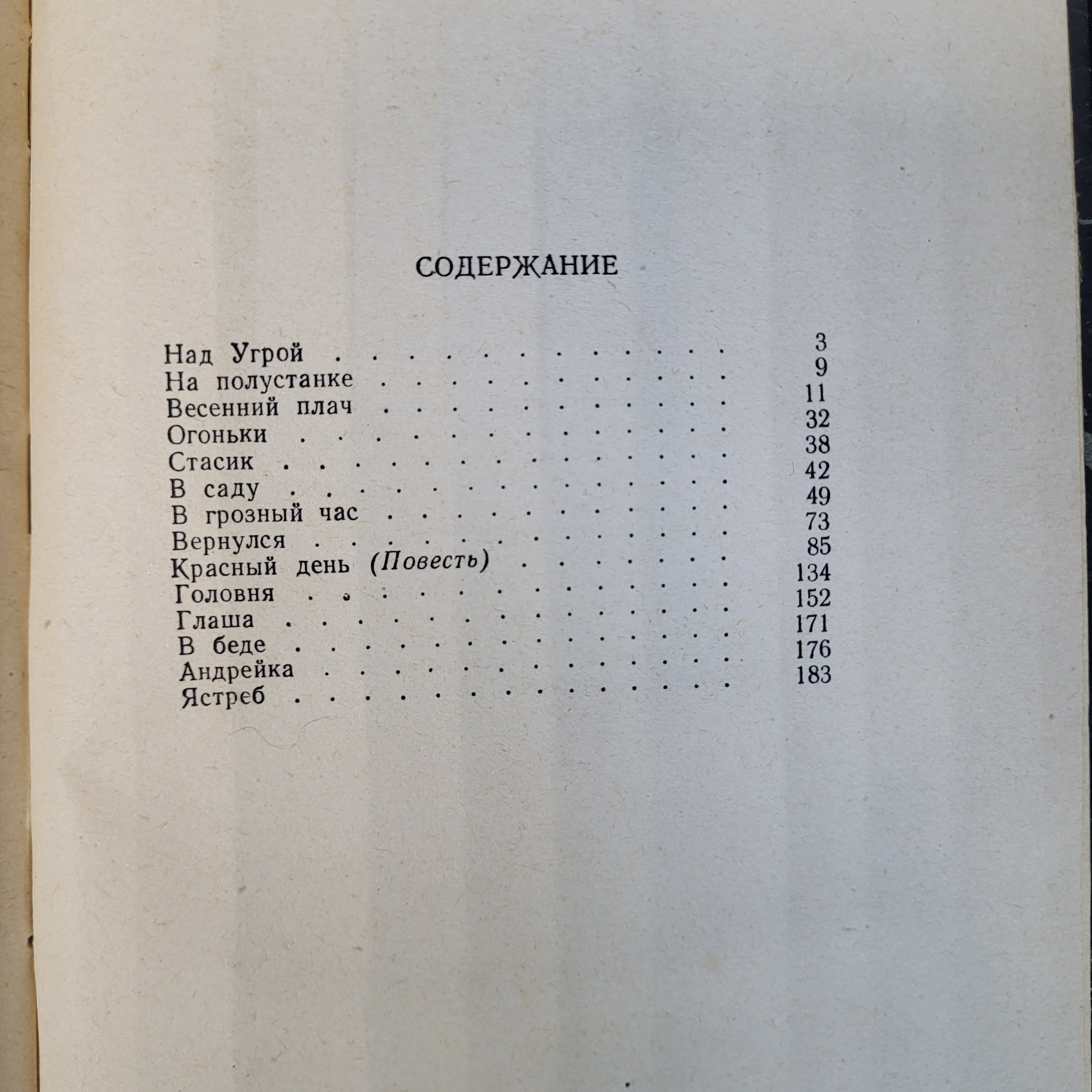 СОДЕРЖАНИЕ

Над Угрой 3
На полустанке 9
Весенний плач 11
Огоньки 32
Стасик 38
В саду 42
В грозный час 49
Вернулся 73
Красный день (Повесть) 85
Головня 134
Глаша 152
В беде 171
Андрейка 176
Ястреб 183